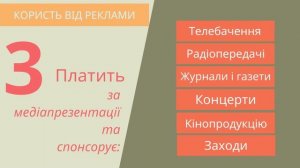 КОРИСТЬ ВІД РЕКЛАМИ

3 Платить за медіапрезентації та спонсорує:

Телебачення

Радіопередачі

Журнали і газети

Концерти

Кінопродукцію

Заходи